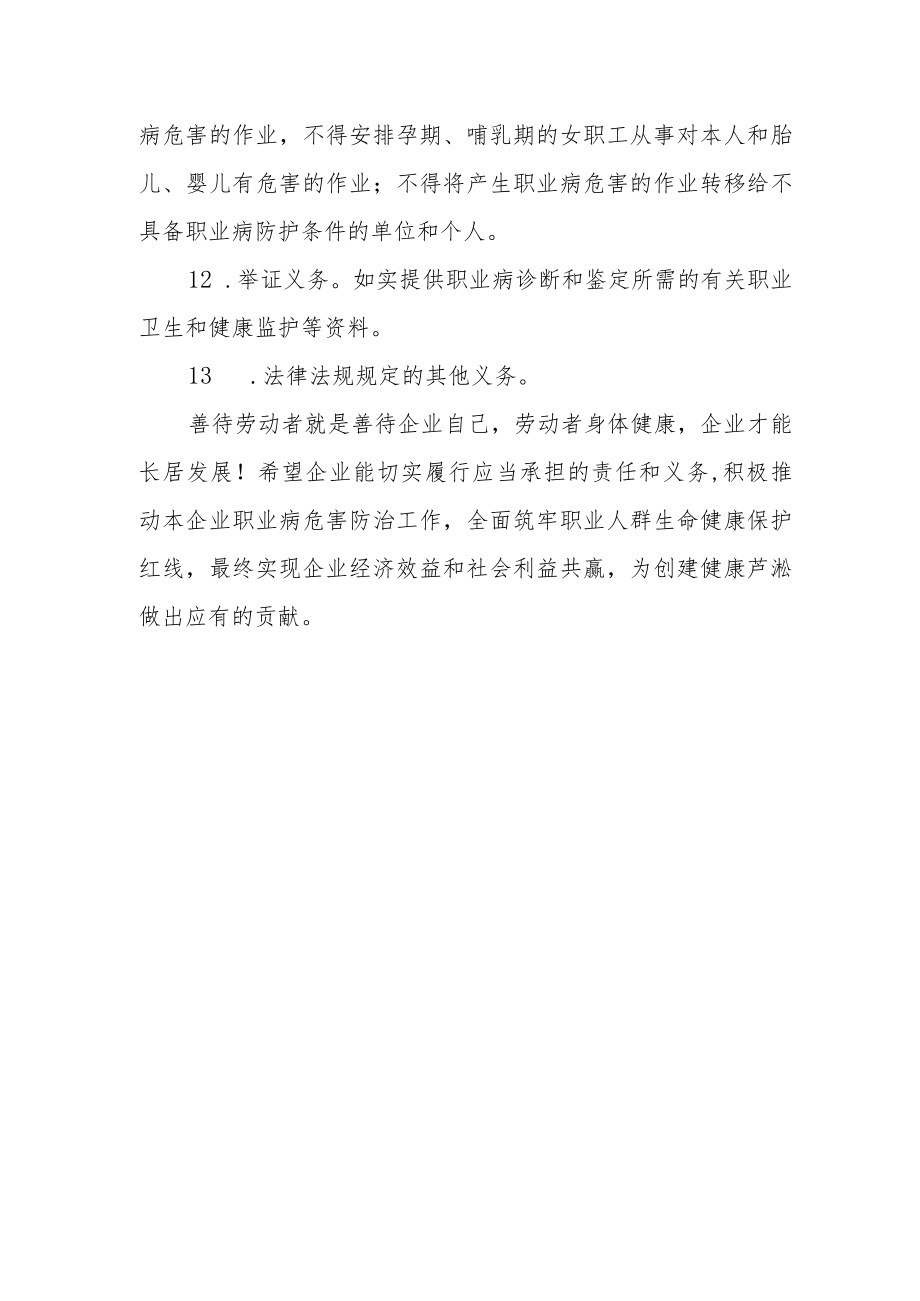 病危害的作业，不得安排孕期、哺乳期的女职工从事对本人和胎儿、婴儿有危害的作业；不得将产生职业病危害的作业转移给不具备职业病防护条件的单位和个人。

12 .举证义务。如实提供职业病诊断和鉴定所需的有关职业卫生和健康监护等资料。

13 .法律法规规定的其他义务。

善待劳动者就是善待企业自己，劳动者身体健康，企业才能长居发展！希望企业能切实履行应当承担的责任和义务,积极推动本企业职业病危害防治工作，全面筑牢职业人群生命健康保护红线，最终实现企业经济效益和社会利益共赢，为创建健康芦淞做出应有的贡献。